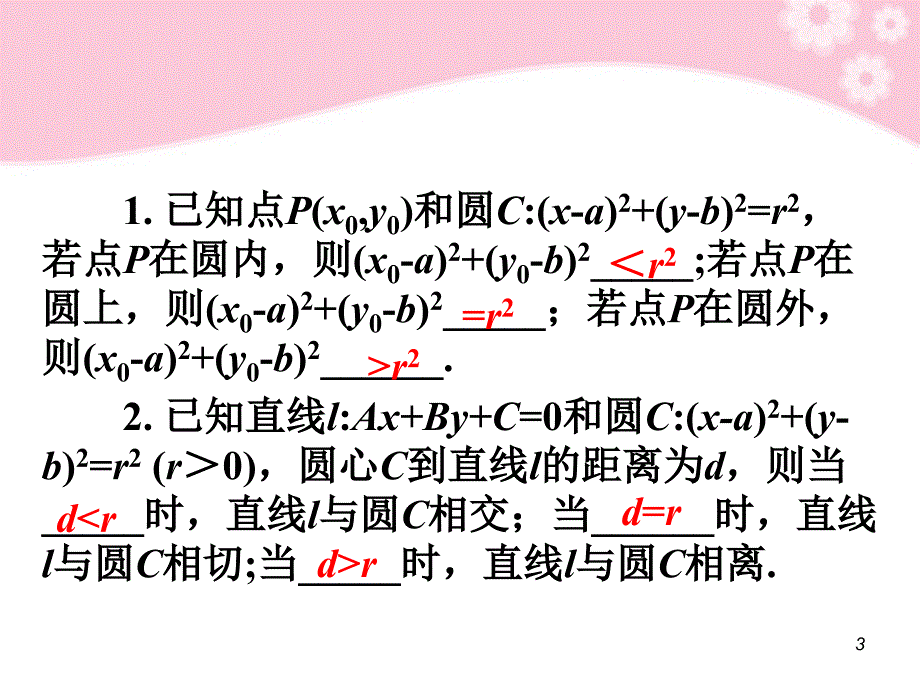 1. 已知点$P(x_0,y_0)$和圆$C:(x-a)^2+(y-b)^2=r^2$，若点$P$在圆内，则$(x_0-a)^2+(y_0-b)^2$ $<r^2$ ;若点$P$在圆上，则$(x_0-a)^2+(y_0-b)^2$ $=r^2$ ；若点$P$在圆外，则$(x_0-a)^2+(y_0-b)^2$ $>r^2$ .

2. 已知直线$l:Ax+By+C=0$和圆$C:(x-a)^2+(y-b)^2=r^2$ $(r>0)$，圆心$C$到直线$l$的距离为$d$，则当 $d<r$ 时，直线$l$与圆$C$相交；当 $d=r$ 时，直线$l$与圆$C$相切;当 $d>r$ 时，直线$l$与圆$C$相离.

3